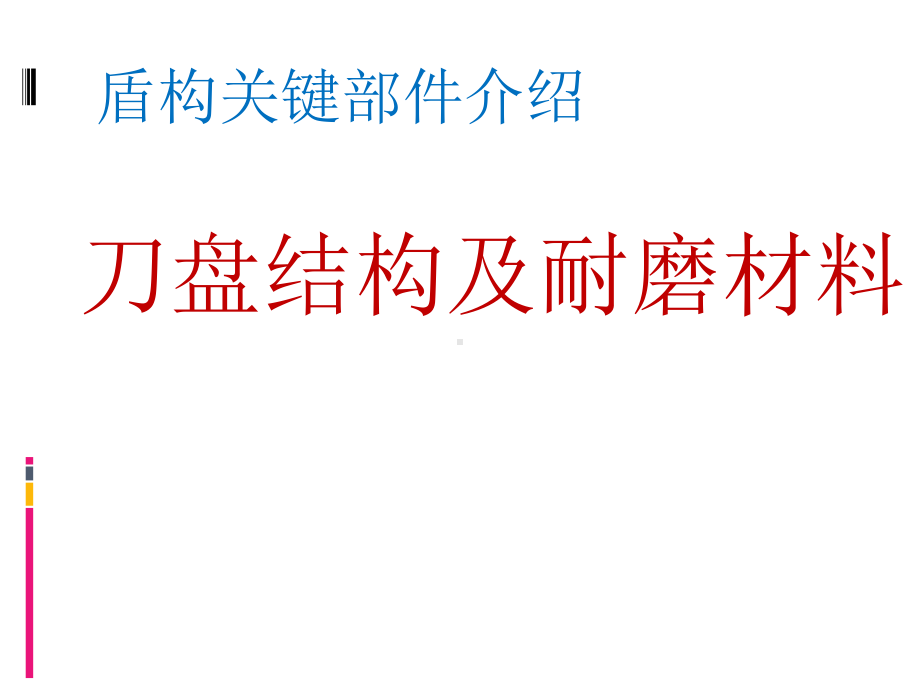 盾构关键部件介绍

刀盘结构及耐磨材料